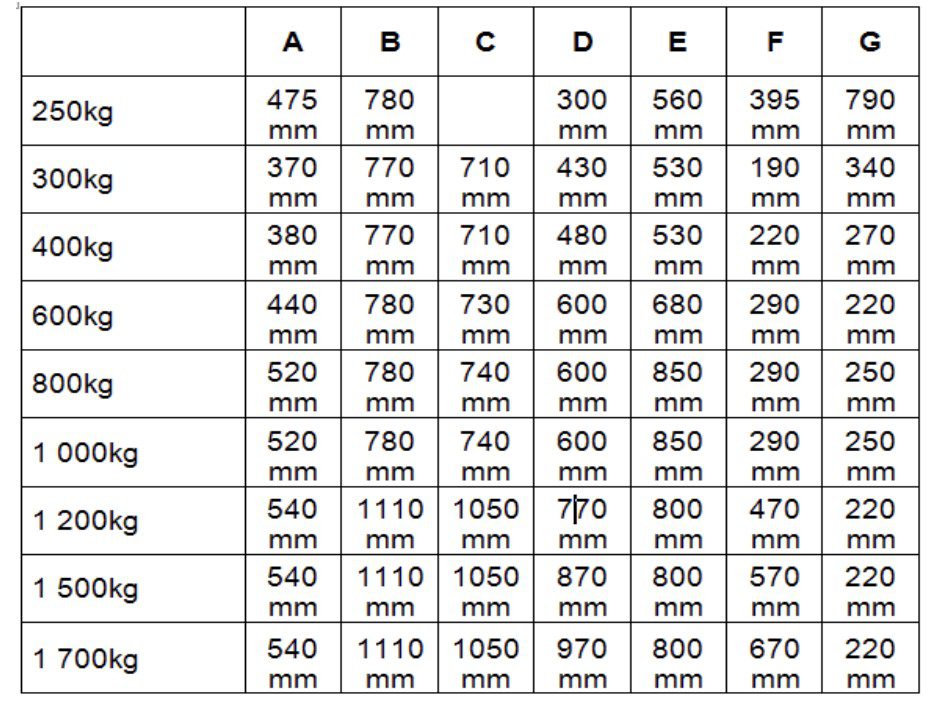 | | A | B | C | D | E | F | G |
|---|---|---|---|---|---|---|---|
| 250kg | 475 mm | 780 mm | | 300 mm | 560 mm | 395 mm | 790 mm |
| 300kg | 370 mm | 770 mm | 710 mm | 430 mm | 530 mm | 190 mm | 340 mm |
| 400kg | 380 mm | 770 mm | 710 mm | 480 mm | 530 mm | 220 mm | 270 mm |
| 600kg | 440 mm | 780 mm | 730 mm | 600 mm | 680 mm | 290 mm | 220 mm |
| 800kg | 520 mm | 780 mm | 740 mm | 600 mm | 850 mm | 290 mm | 250 mm |
| 1 000kg | 520 mm | 780 mm | 740 mm | 600 mm | 850 mm | 290 mm | 250 mm |
| 1 200kg | 540 mm | 1110 mm | 1050 mm | 770 mm | 800 mm | 470 mm | 220 mm |
| 1 500kg | 540 mm | 1110 mm | 1050 mm | 870 mm | 800 mm | 570 mm | 220 mm |
| 1 700kg | 540 mm | 1110 mm | 1050 mm | 970 mm | 800 mm | 670 mm | 220 mm |